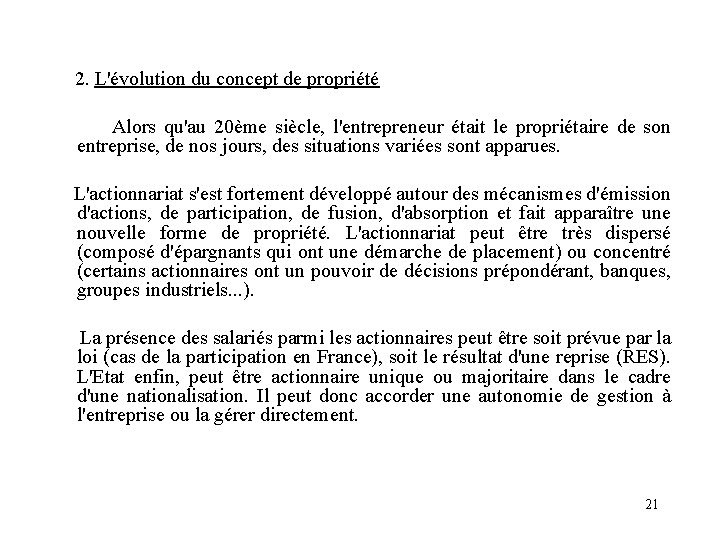 2. L'évolution du concept de propriété

Alors qu'au 20ème siècle, l'entrepreneur était le propriétaire de son entreprise, de nos jours, des situations variées sont apparues.

L'actionnariat s'est fortement développé autour des mécanismes d'émission d'actions, de participation, de fusion, d'absorption et fait apparaître une nouvelle forme de propriété. L'actionnariat peut être très dispersé (composé d'épargnants qui ont une démarche de placement) ou concentré (certains actionnaires ont un pouvoir de décisions prépondérant, banques, groupes industriels...).

La présence des salariés parmi les actionnaires peut être soit prévue par la loi (cas de la participation en France), soit le résultat d'une reprise (RES). L'Etat enfin, peut être actionnaire unique ou majoritaire dans le cadre d'une nationalisation. Il peut donc accorder une autonomie de gestion à l'entreprise ou la gérer directement.

21